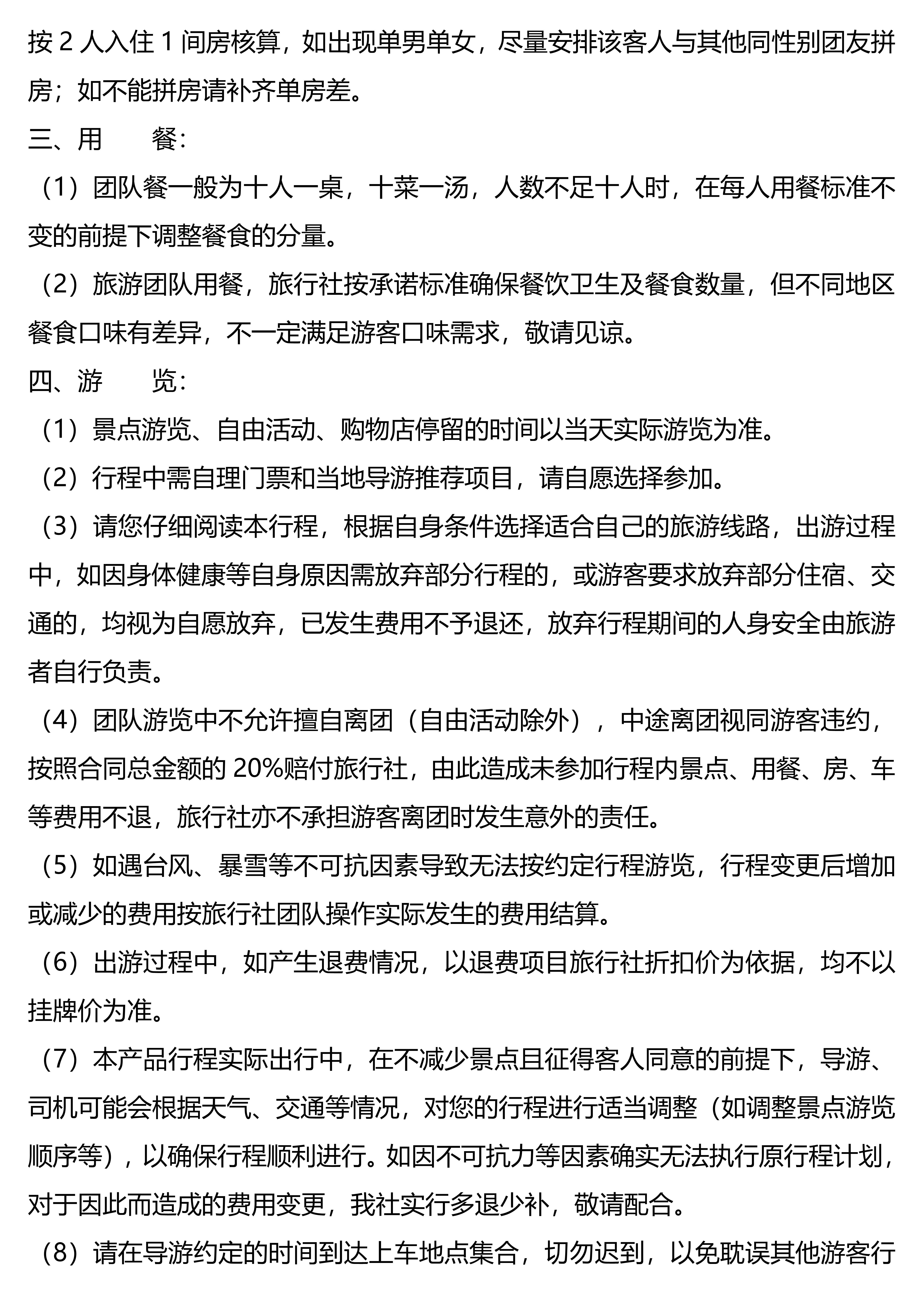 按 2 人入住 1 间房核算，如出现单男单女，尽量安排该客人与其他同性别团友拼房；如不能拼房请补齐单房差。

三、用　　餐：

（1）团队餐一般为十人一桌，十菜一汤，人数不足十人时，在每人用餐标准不变的前提下调整餐食的分量。

（2）旅游团队用餐，旅行社按承诺标准确保餐饮卫生及餐食数量，但不同地区餐食口味有差异，不一定满足游客口味需求，敬请见谅。

四、游　　览：

（1）景点游览、自由活动、购物店停留的时间以当天实际游览为准。

（2）行程中需自理门票和当地导游推荐项目，请自愿选择参加。

（3）请您仔细阅读本行程，根据自身条件选择适合自己的旅游线路，出游过程中，如因身体健康等自身原因需放弃部分行程的，或游客要求放弃部分住宿、交通的，均视为自愿放弃，已发生费用不予退还，放弃行程期间的人身安全由旅游者自行负责。

（4）团队游览中不允许擅自离团（自由活动除外），中途离团视同游客违约，按照合同总金额的 20%赔付旅行社，由此造成未参加行程内景点、用餐、房、车等费用不退，旅行社亦不承担游客离团时发生意外的责任。

（5）如遇台风、暴雪等不可抗因素导致无法按约定行程游览，行程变更后增加或减少的费用按旅行社团队操作实际发生的费用结算。

（6）出游过程中，如产生退费情况，以退费项目旅行社折扣价为依据，均不以挂牌价为准。

（7）本产品行程实际出行中，在不减少景点且征得客人同意的前提下，导游、司机可能会根据天气、交通等情况，对您的行程进行适当调整（如调整景点游览顺序等），以确保行程顺利进行。如因不可抗力等因素确实无法执行原行程计划，对于因此而造成的费用变更，我社实行多退少补，敬请配合。

（8）请在导游约定的时间到达上车地点集合，切勿迟到，以免耽误其他游客行